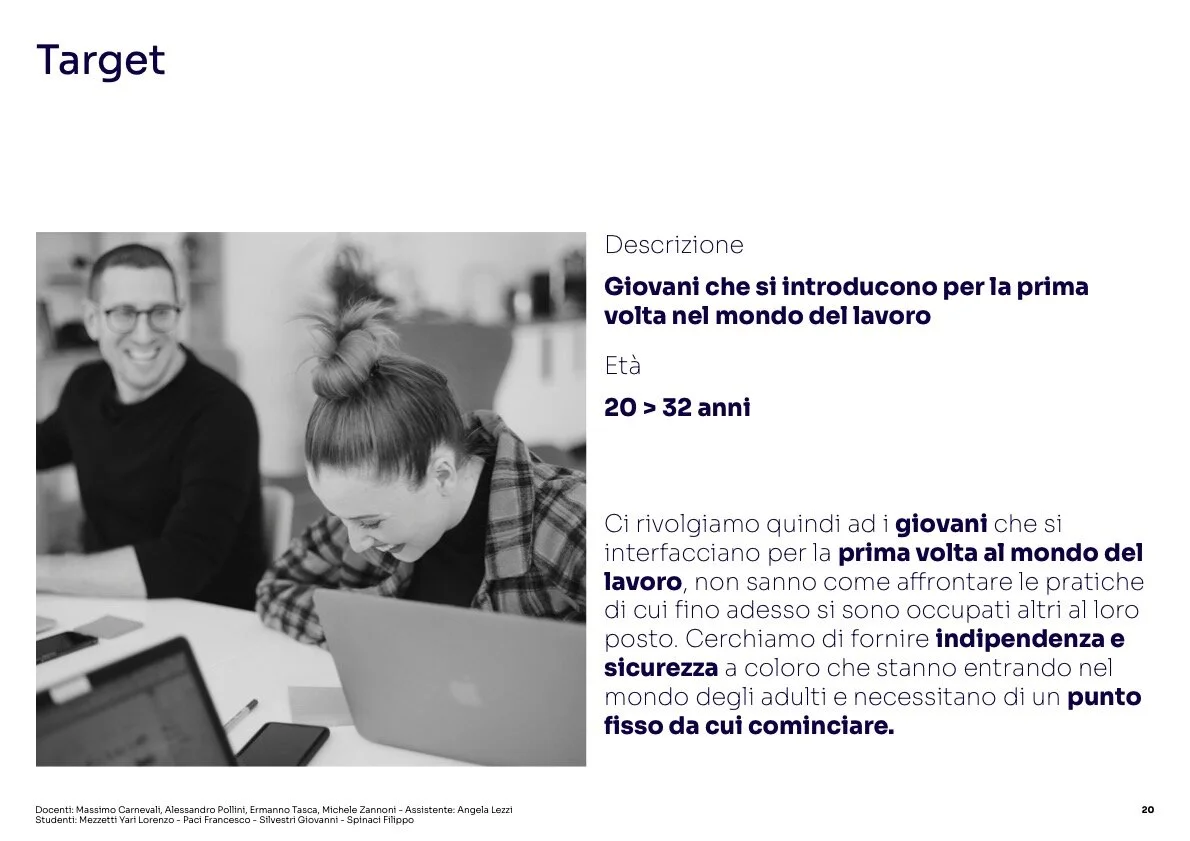 Target

Descrizione

Giovani che si introducono per la prima volta nel mondo del lavoro

Età

20 > 32 anni

Ci rivolgiamo quindi ad i giovani che si interfacciano per la prima volta al mondo del lavoro, non sanno come affrontare le pratiche di cui fino adesso si sono occupati altri al loro posto. Cerchiamo di fornire indipendenza e sicurezza a coloro che stanno entrando nel mondo degli adulti e necessitano di un punto fisso da cui cominciare.

Docenti: Massimo Carnevali, Alessandro Pollini, Ermanno Tasca, Michele Zannoni - Assistente: Angela Lezzi
Studenti: Mezzetti Yari Lorenzo - Paci Francesco - Silvestri Giovanni - Spinaci Filippo

20